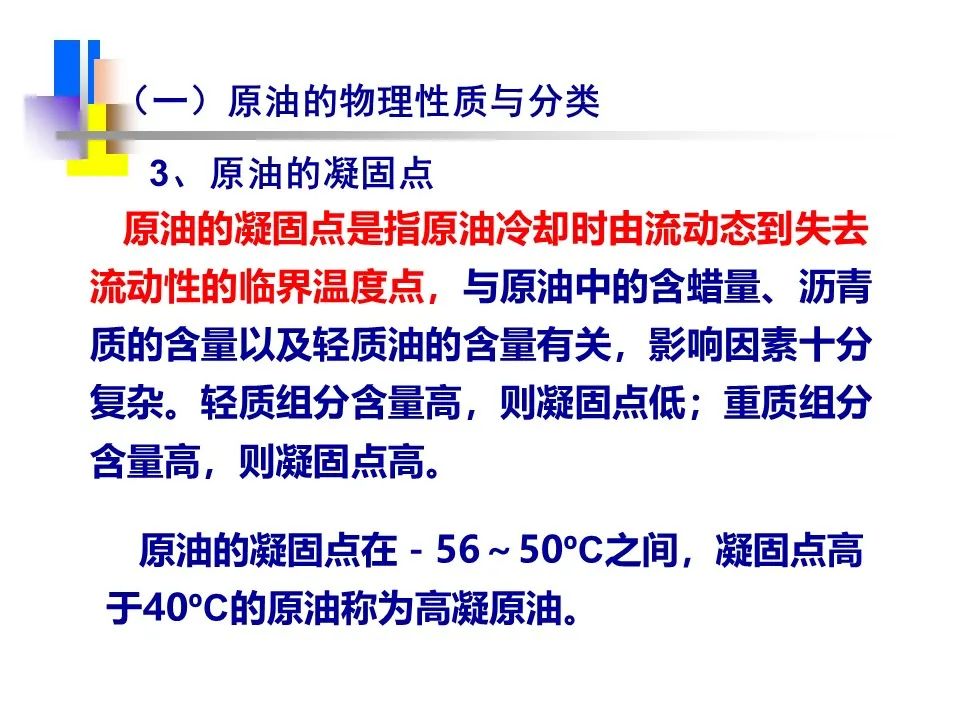 （一）原油的物理性质与分类

3、原油的凝固点

原油的凝固点是指原油冷却时由流动态到失去流动性的临界温度点，与原油中的含蜡量、沥青质的含量以及轻质油的含量有关，影响因素十分复杂。轻质组分含量高，则凝固点低；重质组分含量高，则凝固点高。

原油的凝固点在－56～50°C之间，凝固点高于40°C的原油称为高凝原油。